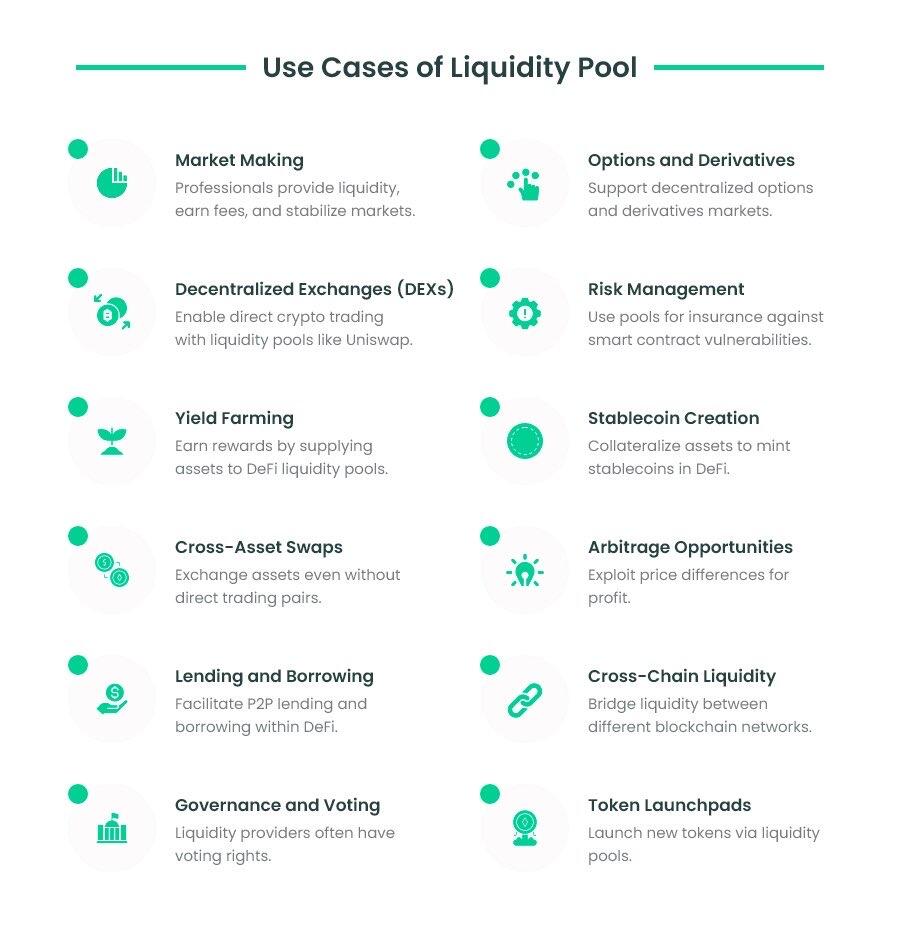 Use Cases of Liquidity Pool

Market Making
Professionals provide liquidity, earn fees, and stabilize markets.

Decentralized Exchanges (DEXs)
Enable direct crypto trading with liquidity pools like Uniswap.

Yield Farming
Earn rewards by supplying assets to DeFi liquidity pools.

Cross-Asset Swaps
Exchange assets even without direct trading pairs.

Lending and Borrowing
Facilitate P2P lending and borrowing within DeFi.

Governance and Voting
Liquidity providers often have voting rights.

Options and Derivatives
Support decentralized options and derivatives markets.

Risk Management
Use pools for insurance against smart contract vulnerabilities.

Stablecoin Creation
Collateralize assets to mint stablecoins in DeFi.

Arbitrage Opportunities
Exploit price differences for profit.

Cross-Chain Liquidity
Bridge liquidity between different blockchain networks.

Token Launchpads
Launch new tokens via liquidity pools.